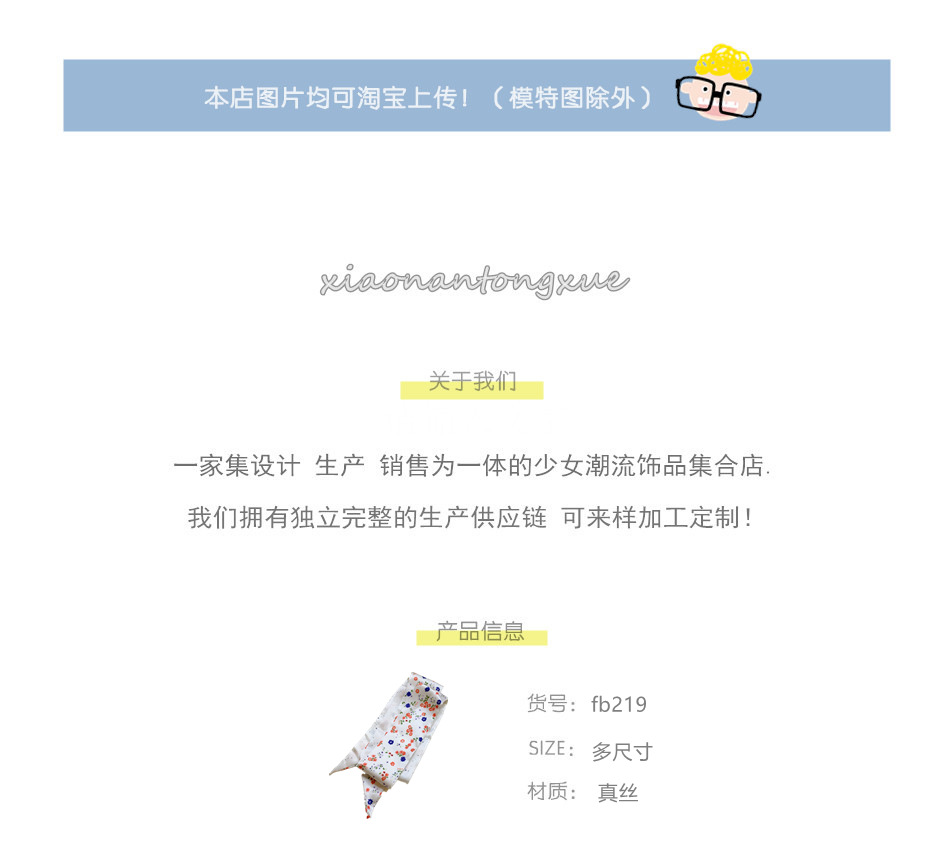 本店图片均可淘宝上传！（模特图除外）

xiaonantongxue

关于我们

一家集设计 生产 销售为一体的少女潮流饰品集合店.

我们拥有独立完整的生产供应链 可来样加工定制！

产品信息

货号：fb219

SIZE：多尺寸

材质：真丝